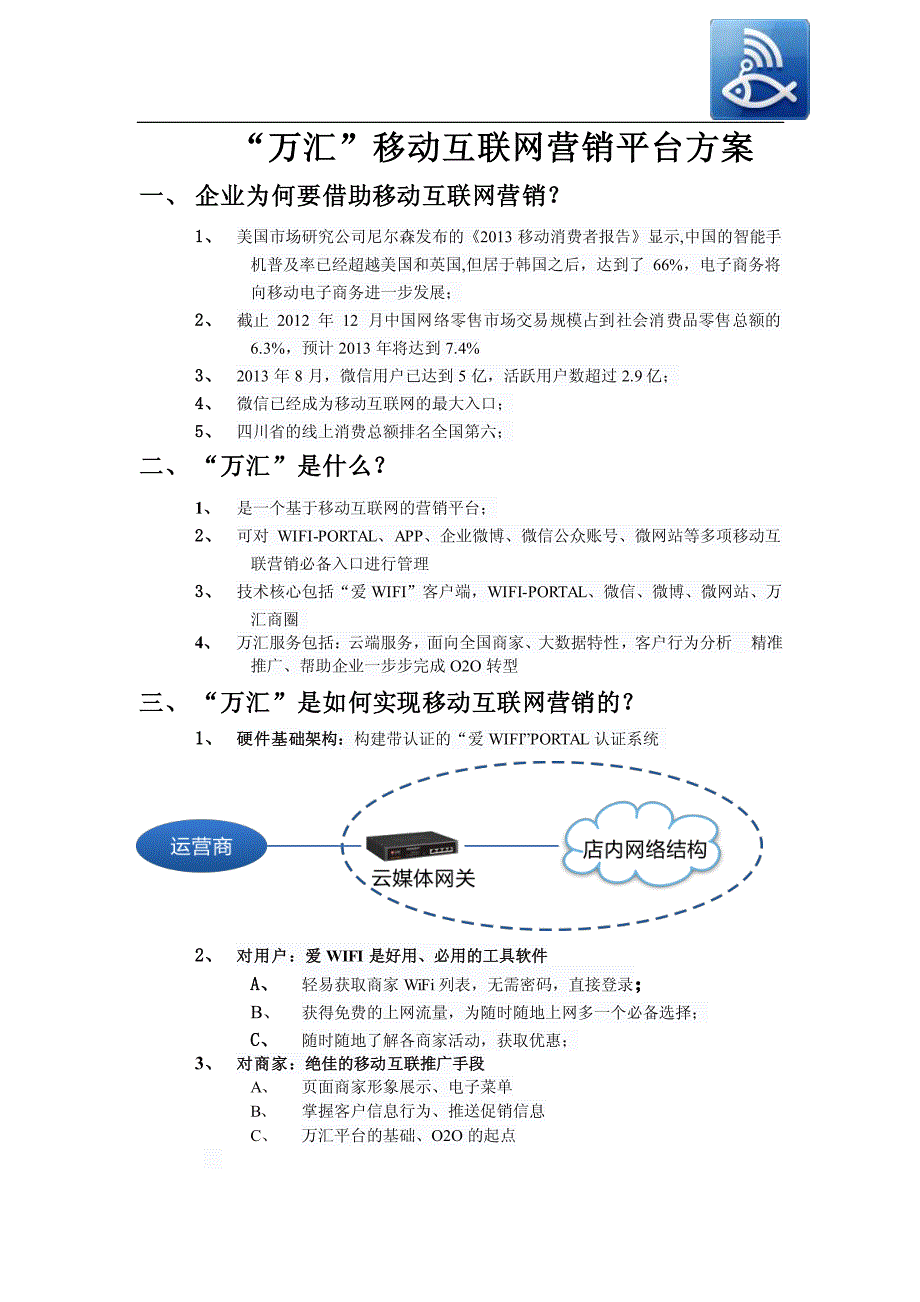 “万汇”移动互联网营销平台方案

一、 企业为何要借助移动互联网营销？

1、 美国市场研究公司尼尔森发布的《2013 移动消费者报告》显示,中国的智能手机普及率已经超越美国和英国,但居于韩国之后，达到了 66%，电子商务将向移动电子商务进一步发展；

2、 截止 2012 年 12 月中国网络零售市场交易规模占到社会消费品零售总额的 6.3%，预计 2013 年将达到 7.4%

3、 2013 年 8 月，微信用户已达到 5 亿，活跃用户数超过 2.9 亿；

4、 微信已经成为移动互联网的最大入口；

5、 四川省的线上消费总额排名全国第六；

二、 “万汇”是什么？

1、 是一个基于移动互联网的营销平台；

2、 可对 WIFI-PORTAL、APP、企业微博、微信公众账号、微网站等多项移动互联营销必备入口进行管理

3、 技术核心包括“爱 WIFI”客户端，WIFI-PORTAL、微信、微博、微网站、万汇商圈

4、 万汇服务包括：云端服务，面向全国商家、大数据特性，客户行为分析 精准推广、帮助企业一步步完成 O2O 转型

三、 “万汇”是如何实现移动互联网营销的？

1、 硬件基础架构：构建带认证的“爱 WIFI”PORTAL 认证系统

运营商

云媒体网关

店内网络结构

2、 对用户：爱 WIFI 是好用、必用的工具软件

A、 轻易获取商家 WiFi 列表，无需密码，直接登录；

B、 获得免费的上网流量，为随时随地上网多一个必备选择；

C、 随时随地了解各商家活动，获取优惠；

3、 对商家：绝佳的移动互联推广手段

A、 页面商家形象展示、电子菜单

B、 掌握客户信息行为、推送促销信息

C、 万汇平台的基础、O2O 的起点